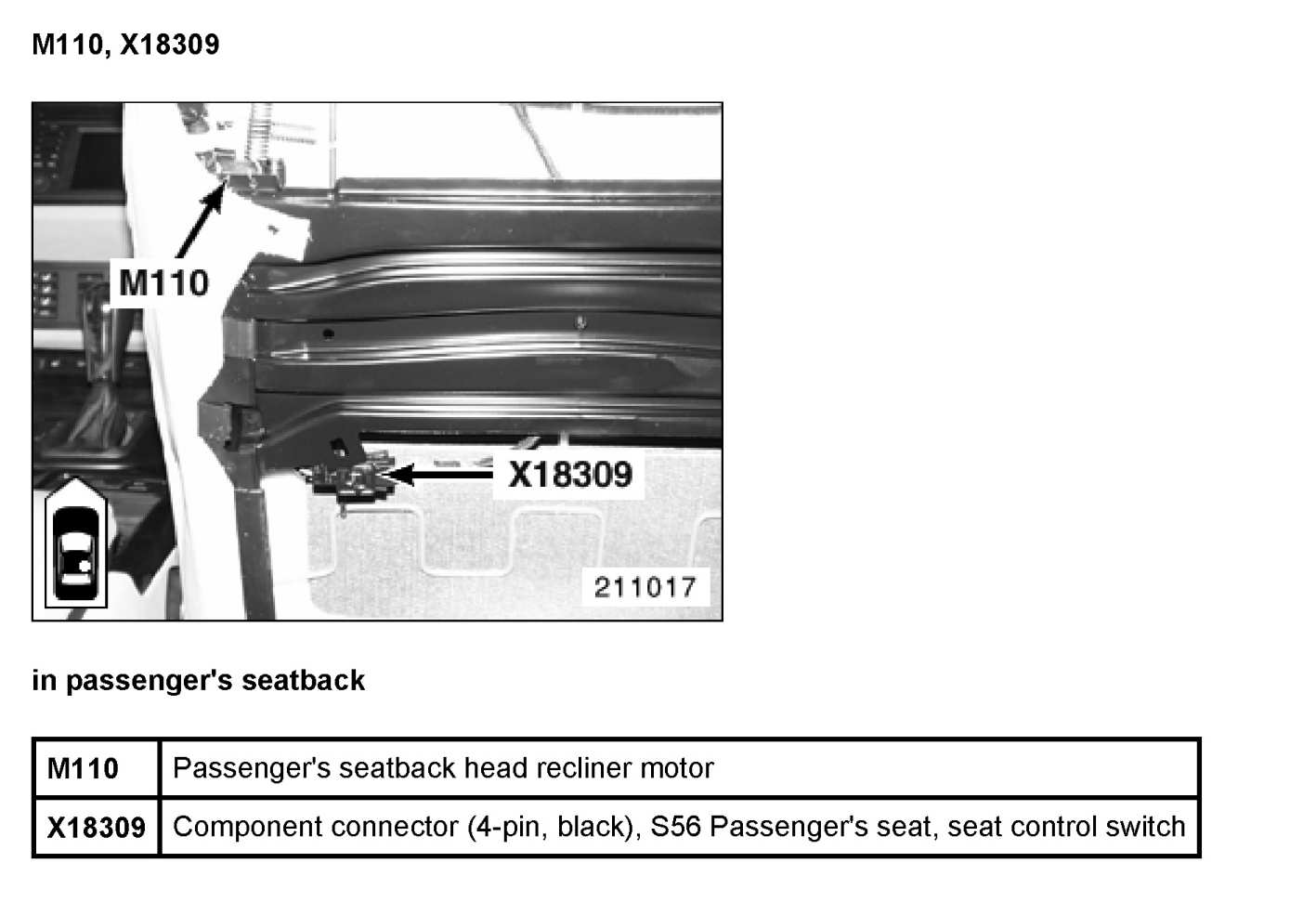 M110, X18309

M110

X18309

211017

in passenger's seatback

| M110 | Passenger's seatback head recliner motor |
|---|---|
| X18309 | Component connector (4-pin, black), S56 Passenger's seat, seat control switch |